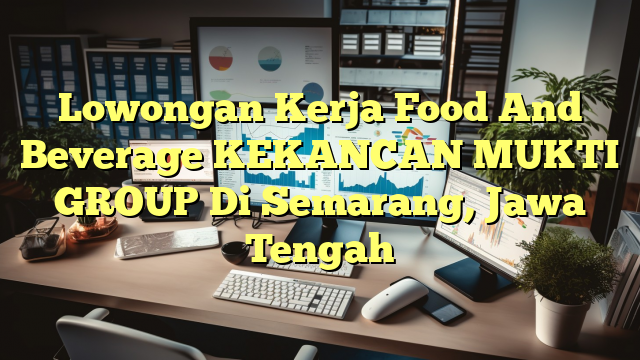 Lowongan Kerja Food And Beverage KEKANCAN MUKTI GROUP Di Semarang, Jawa Tengah